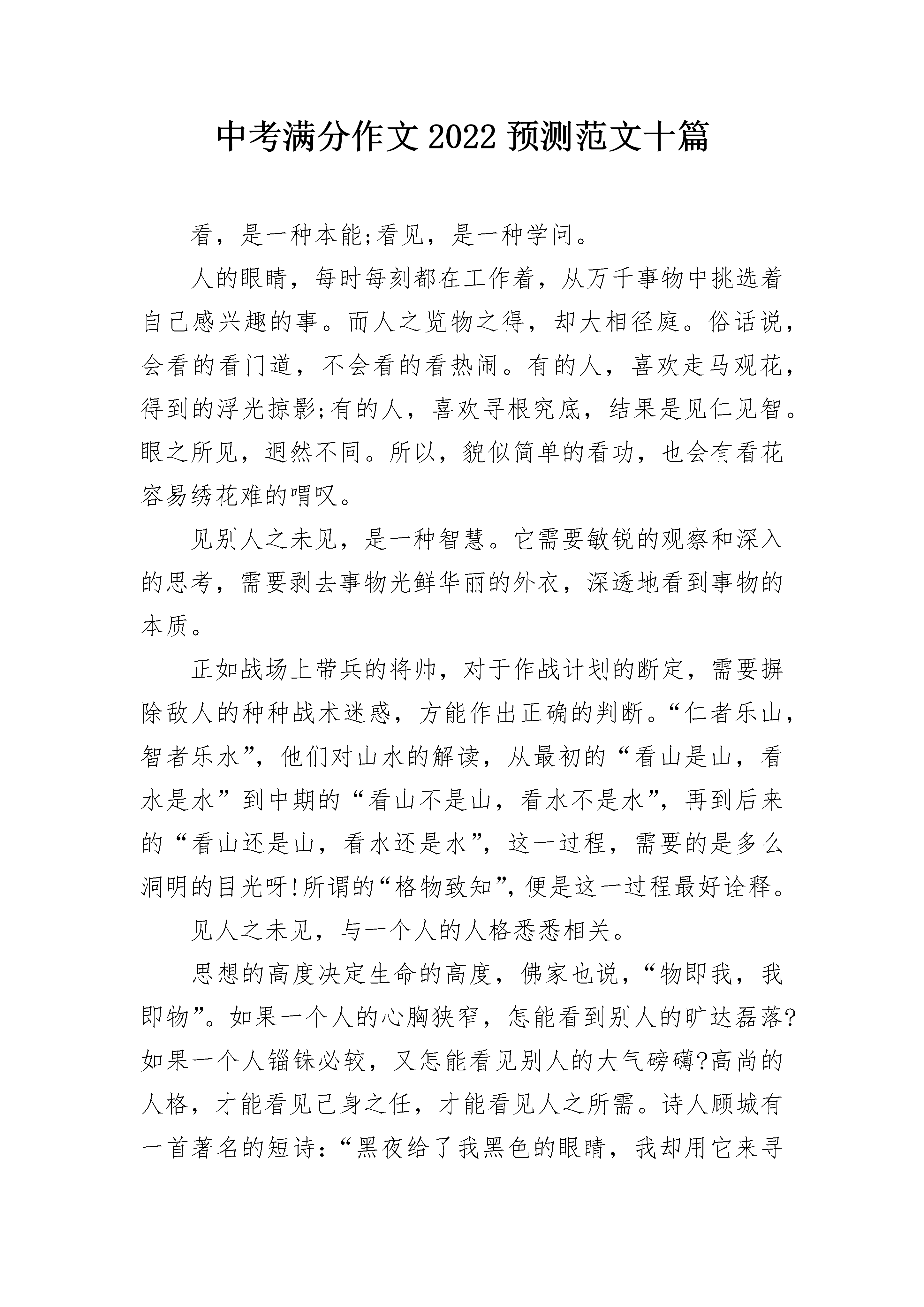 中考满分作文2022预测范文十篇

看，是一种本能;看见，是一种学问。

人的眼睛，每时每刻都在工作着，从万千事物中挑选着自己感兴趣的事。而人之览物之得，却大相径庭。俗话说，会看的看门道，不会看的看热闹。有的人，喜欢走马观花，得到的浮光掠影;有的人，喜欢寻根究底，结果是见仁见智。眼之所见，迥然不同。所以，貌似简单的看功，也会有看花容易绣花难的喟叹。

见别人之未见，是一种智慧。它需要敏锐的观察和深入的思考，需要剥去事物光鲜华丽的外衣，深透地看到事物的本质。

正如战场上带兵的将帅，对于作战计划的断定，需要摒除敌人的种种战术迷惑，方能作出正确的判断。“仁者乐山，智者乐水”，他们对山水的解读，从最初的“看山是山，看水是水”到中期的“看山不是山，看水不是水”，再到后来的“看山还是山，看水还是水”，这一过程，需要的是多么洞明的目光呀!所谓的“格物致知”，便是这一过程最好诠释。

见人之未见，与一个人的人格悉悉相关。

思想的高度决定生命的高度，佛家也说，“物即我，我即物”。如果一个人的心胸狭窄，怎能看到别人的旷达磊落?如果一个人锱铢必较，又怎能看见别人的大气磅礴?高尚的人格，才能看见己身之任，才能看见人之所需。诗人顾城有一首著名的短诗：“黑夜给了我黑色的眼睛，我却用它来寻